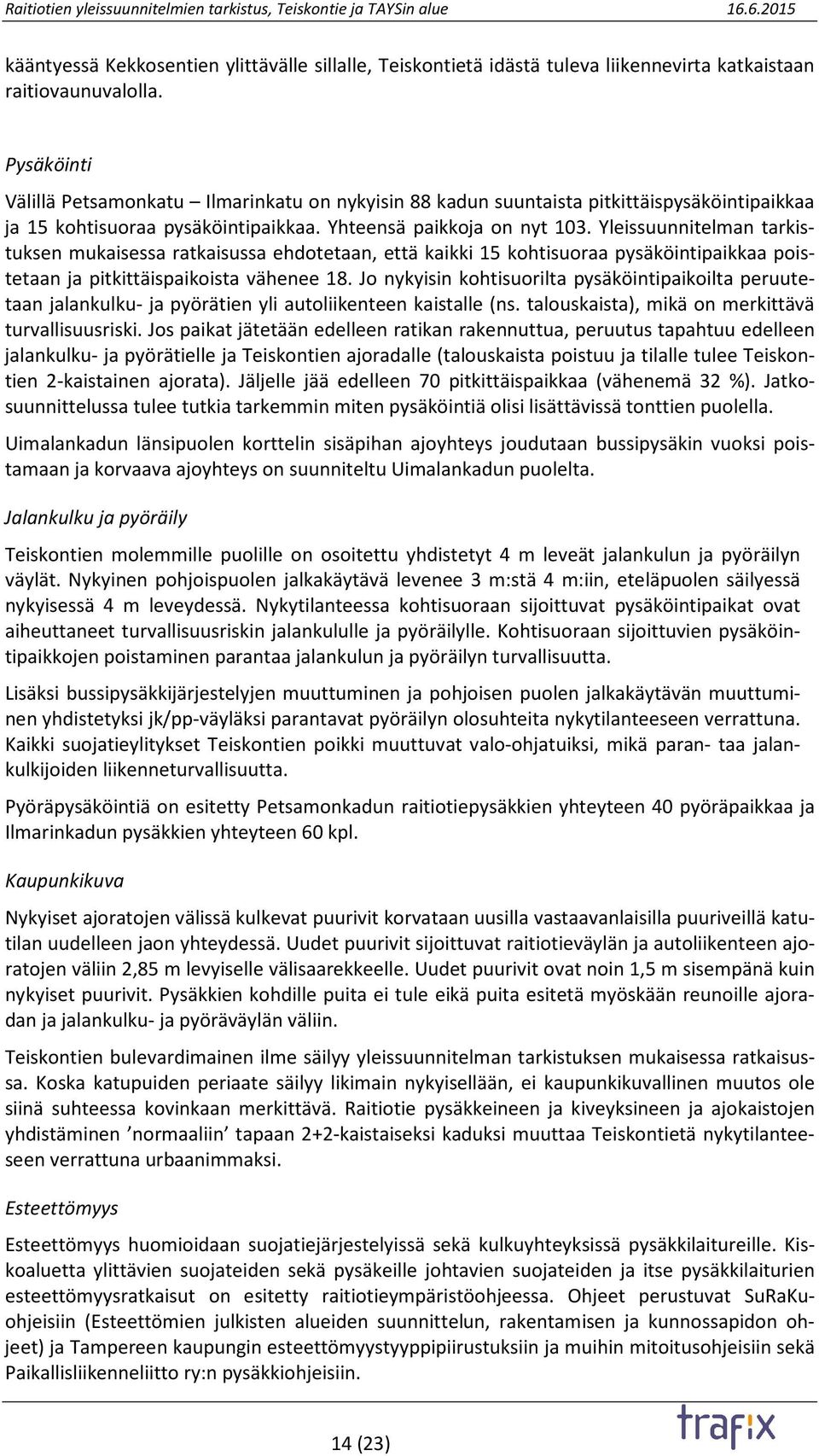 Raitiotien yleissuunnitelmien tarkistus, Teiskontie ja TAYSin alue 16.6.2015

kääntyessä Kekkosentien ylittävälle sillalle, Teiskontietä idästä tuleva liikennevirta katkaistaan raitiovaunuvalolla.

Pysäköinti

Välillä Petsamonkatu – Ilmarinkatu on nykyisin 88 kadun suuntaista pitkittäispysäköintipaikkaa ja 15 kohtisuoraa pysäköintipaikkaa. Yhteensä paikkoja on nyt 103. Yleissuunnitelman tarkistuksen mukaisessa ratkaisussa ehdotetaan, että kaikki 15 kohtisuoraa pysäköintipaikkaa poistetaan ja pitkittäispaikoista vähenee 18. Jo nykyisin kohtisuorilta pysäköintipaikoilta peruutetaan jalankulku- ja pyörätien yli autoliikenteen kaistalle (ns. talouskaista), mikä on merkittävä turvallisuusriski. Jos paikat jätetään edelleen ratikan rakennuttua, peruutus tapahtuu edelleen jalankulku- ja pyörätielle ja Teiskontien ajoradalle (talouskaista poistuu ja tilalle tulee Teiskontien 2-kaistainen ajorata). Jäljelle jää edelleen 70 pitkittäispaikkaa (vähenemä 32 %). Jatkosuunnittelussa tulee tutkia tarkemmin miten pysäköintiä olisi lisättävissä tonttien puolella.

Uimalankadun länsipuolen korttelin sisäpihan ajoyhteys joudutaan bussipysäkin vuoksi poistamaan ja korvaava ajoyhteys on suunniteltu Uimalankadun puolelta.

Jalankulku ja pyöräily

Teiskontien molemmille puolille on osoitettu yhdistetyt 4 m leveät jalankulun ja pyöräilyn väylät. Nykyinen pohjoispuolen jalkakäytävä levenee 3 m:stä 4 m:iin, eteläpuolen säilyessä nykyisessä 4 m leveydessä. Nykytilanteessa kohtisuoraan sijoittuvat pysäköintipaikat ovat aiheuttaneet turvallisuusriskin jalankululle ja pyöräilylle. Kohtisuoraan sijoittuvien pysäköintipaikkojen poistaminen parantaa jalankulun ja pyöräilyn turvallisuutta.

Lisäksi bussipysäkkijärjestelyjen muuttuminen ja pohjoisen puolen jalkakäytävän muuttuminen yhdistetyksi jk/pp-väyläksi parantavat pyöräilyn olosuhteita nykytilanteeseen verrattuna. Kaikki suojatieylitykset Teiskontien poikki muuttuvat valo-ohjatuiksi, mikä paran- taa jalankulkijoiden liikenneturvallisuutta.

Pyöräpysäköintiä on esitetty Petsamonkadun raitiotiepysäkkien yhteyteen 40 pyöräpaikkaa ja Ilmarinkadun pysäkkien yhteyteen 60 kpl.

Kaupunkikuva

Nykyiset ajoratojen välissä kulkevat puurivit korvataan uusilla vastaavanlaisilla puuriveillä katutilan uudelleen jaon yhteydessä. Uudet puurivit sijoittuvat raitiotieväylän ja autoliikenteen ajoratojen väliin 2,85 m levyiselle välisaarekkeelle. Uudet puurivit ovat noin 1,5 m sisempänä kuin nykyiset puurivit. Pysäkkien kohdille puita ei tule eikä puita esitetä myöskään reunoille ajoradan ja jalankulku- ja pyöräväylän väliin.

Teiskontien bulevardimainen ilme säilyy yleissuunnitelman tarkistuksen mukaisessa ratkaisussa. Koska katupuiden periaate säilyy likimain nykyisellään, ei kaupunkikuvallinen muutos ole siinä suhteessa kovinkaan merkittävä. Raitiotie pysäkkeineen ja kiveyksineen ja ajokaistojen yhdistäminen ’normaaliin’ tapaan 2+2-kaistaiseksi kaduksi muuttaa Teiskontietä nykytilanteeseen verrattuna urbaanimmaksi.

Esteettömyys

Esteettömyys huomioidaan suojatiejärjestelyissä sekä kulkuyhteyksissä pysäkkilaitureille. Kiskoaluetta ylittävien suojateiden sekä pysäkeille johtavien suojateiden ja itse pysäkkilaiturien esteettömyysratkaisut on esitetty raitiotieympäristöohjeessa. Ohjeet perustuvat SuRaKu-ohjeisiin (Esteettömien julkisten alueiden suunnittelun, rakentamisen ja kunnossapidon ohjeet) ja Tampereen kaupungin esteettömyystyyppipiirustuksiin ja muihin mitoitusohjeisiin sekä Paikallisliikenneliitto ry:n pysäkkiohjeisiin.

14 (23)

trafix